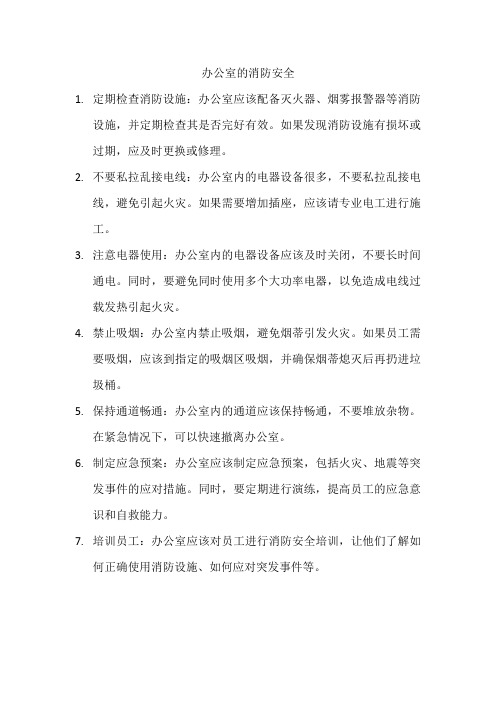 办公室的消防安全

1. 定期检查消防设施：办公室应该配备灭火器、烟雾报警器等消防设施，并定期检查其是否完好有效。如果发现消防设施有损坏或过期，应及时更换或修理。

2. 不要私拉乱接电线：办公室内的电器设备很多，不要私拉乱接电线，避免引起火灾。如果需要增加插座，应该请专业电工进行施工。

3. 注意电器使用：办公室内的电器设备应该及时关闭，不要长时间通电。同时，要避免同时使用多个大功率电器，以免造成电线过载发热引起火灾。

4. 禁止吸烟：办公室内禁止吸烟，避免烟蒂引发火灾。如果员工需要吸烟，应该到指定的吸烟区吸烟，并确保烟蒂熄灭后再扔进垃圾桶。

5. 保持通道畅通：办公室内的通道应该保持畅通，不要堆放杂物。在紧急情况下，可以快速撤离办公室。

6. 制定应急预案：办公室应该制定应急预案，包括火灾、地震等突发事件的应对措施。同时，要定期进行演练，提高员工的应急意识和自救能力。

7. 培训员工：办公室应该对员工进行消防安全培训，让他们了解如何正确使用消防设施、如何应对突发事件等。